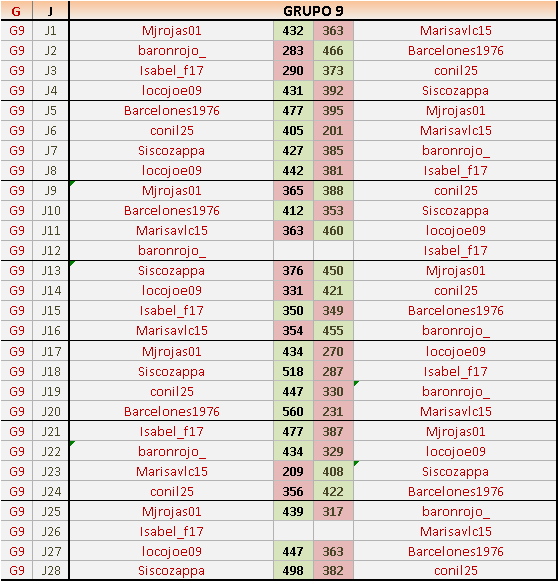 | G | J | GRUPO 9 | | | |
|---|---|---|---|---|---|
| G9 | J1 | Mjrojas01 | 432 | 363 | Marisavlc15 |
| G9 | J2 | baronrojo_ | 283 | 466 | Barcelones1976 |
| G9 | J3 | Isabel_f17 | 290 | 373 | conil25 |
| G9 | J4 | locojoe09 | 431 | 392 | Siscozappa |
| G9 | J5 | Barcelones1976 | 477 | 395 | Mjrojas01 |
| G9 | J6 | conil25 | 405 | 201 | Marisavlc15 |
| G9 | J7 | Siscozappa | 427 | 385 | baronrojo_ |
| G9 | J8 | locojoe09 | 442 | 381 | Isabel_f17 |
| G9 | J9 | Mjrojas01 | 365 | 388 | conil25 |
| G9 | J10 | Barcelones1976 | 412 | 353 | Siscozappa |
| G9 | J11 | Marisavlc15 | 363 | 460 | locojoe09 |
| G9 | J12 | baronrojo_ | | | Isabel_f17 |
| G9 | J13 | Siscozappa | 376 | 450 | Mjrojas01 |
| G9 | J14 | locojoe09 | 331 | 421 | conil25 |
| G9 | J15 | Isabel_f17 | 350 | 349 | Barcelones1976 |
| G9 | J16 | Marisavlc15 | 354 | 455 | baronrojo_ |
| G9 | J17 | Mjrojas01 | 434 | 270 | locojoe09 |
| G9 | J18 | Siscozappa | 518 | 287 | Isabel_f17 |
| G9 | J19 | conil25 | 447 | 330 | baronrojo_ |
| G9 | J20 | Barcelones1976 | 560 | 231 | Marisavlc15 |
| G9 | J21 | Isabel_f17 | 477 | 387 | Mjrojas01 |
| G9 | J22 | baronrojo_ | 434 | 329 | locojoe09 |
| G9 | J23 | Marisavlc15 | 209 | 408 | Siscozappa |
| G9 | J24 | conil25 | 356 | 422 | Barcelones1976 |
| G9 | J25 | Mjrojas01 | 439 | 317 | baronrojo_ |
| G9 | J26 | Isabel_f17 | | | Marisavlc15 |
| G9 | J27 | locojoe09 | 447 | 363 | Barcelones1976 |
| G9 | J28 | Siscozappa | 498 | 382 | conil25 |